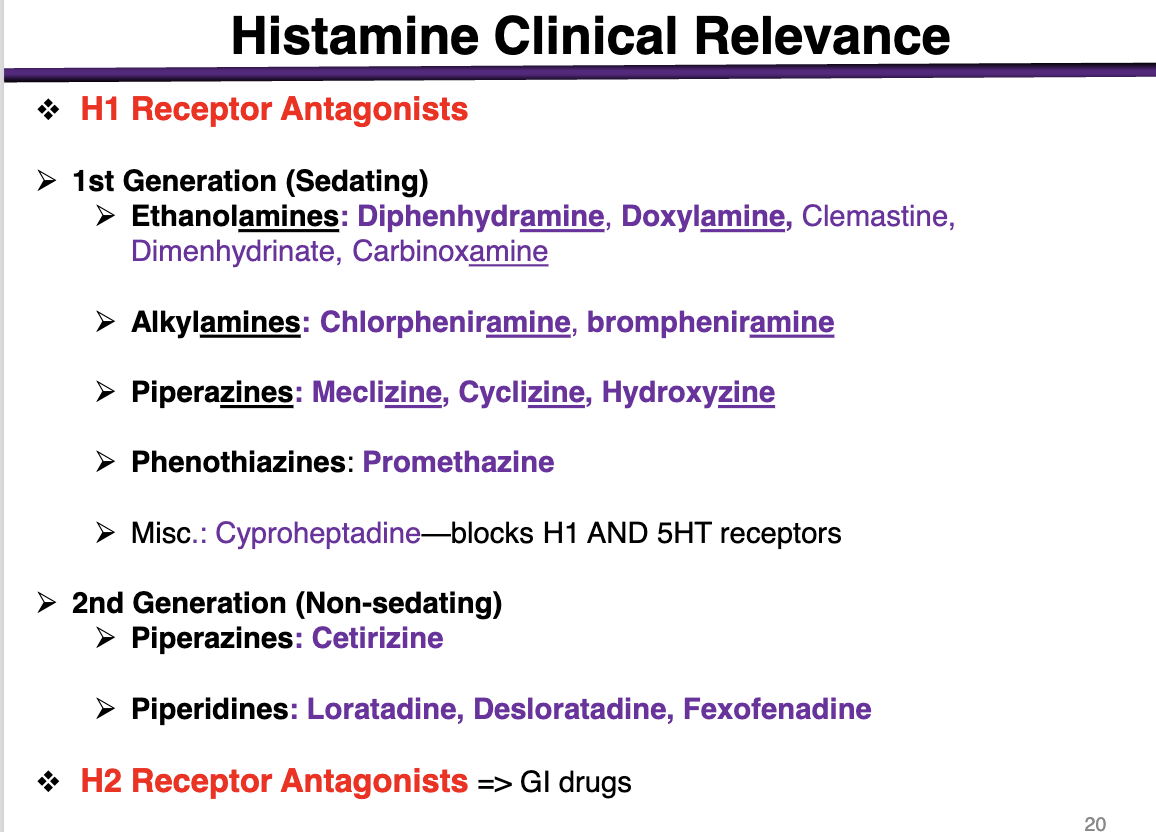 Histamine Clinical Relevance

❖ H1 Receptor Antagonists

➢ 1st Generation (Sedating)

➢ Ethanolamines: Diphenhydramine, Doxylamine, Clemastine, Dimenhydrinate, Carbinoxamine

➢ Alkylamines: Chlorpheniramine, brompheniramine

➢ Piperazines: Meclizine, Cyclizine, Hydroxyzine

➢ Phenothiazines: Promethazine

➢ Misc.: Cyproheptadine—blocks H1 AND 5HT receptors

➢ 2nd Generation (Non-sedating)

➢ Piperazines: Cetirizine

➢ Piperidines: Loratadine, Desloratadine, Fexofenadine

❖ H2 Receptor Antagonists => GI drugs

20